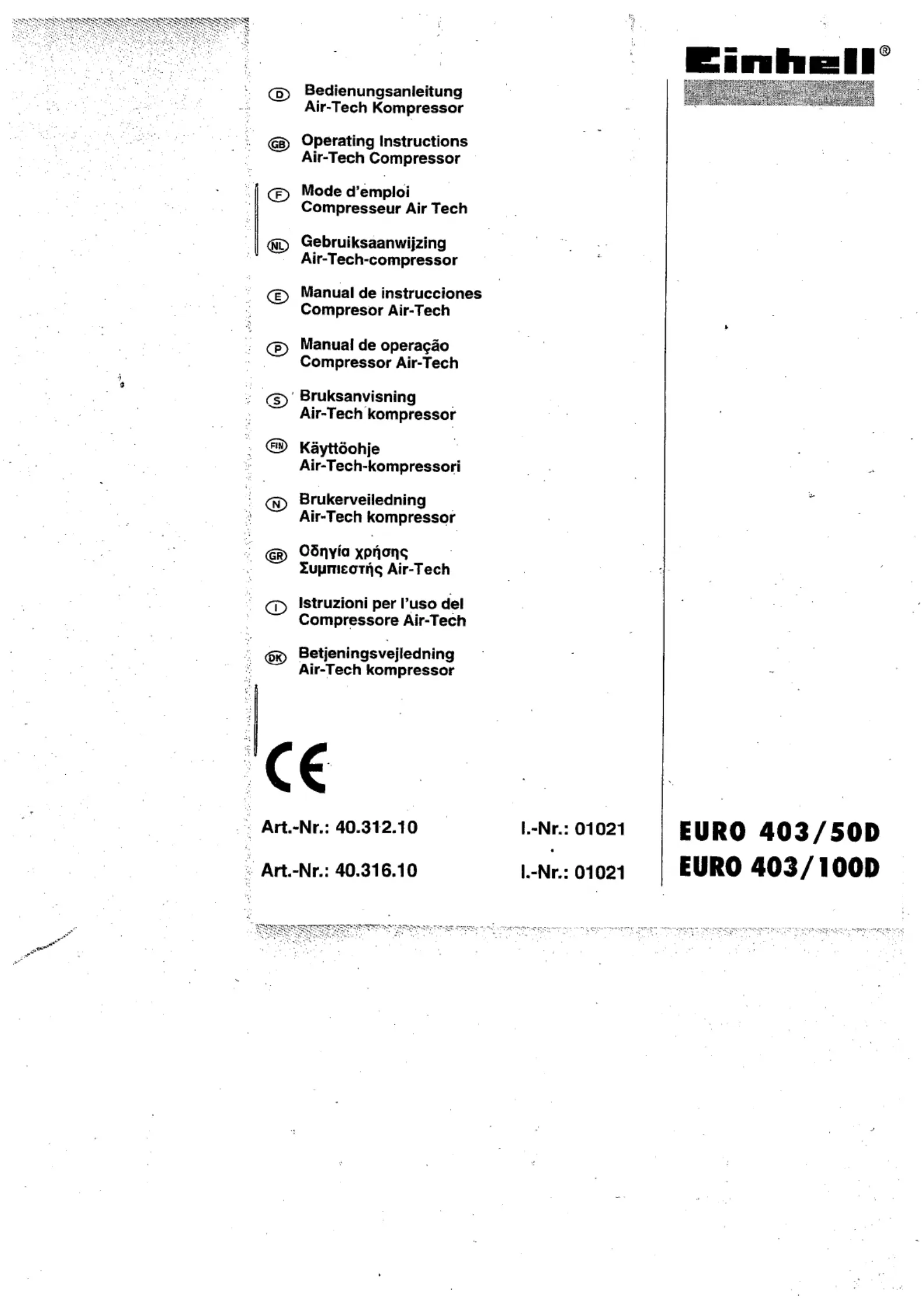 Einhell®

D Bedienungsanleitung
Air-Tech Kompressor

GB Operating Instructions
Air-Tech Compressor

F Mode d'emploi
Compresseur Air Tech

NL Gebruiksaanwijzing
Air-Tech-compressor

E Manual de instrucciones
Compresor Air-Tech

P Manual de operação
Compressor Air-Tech

S Bruksanvisning
Air-Tech kompressor

FIN Käyttöohje
Air-Tech-kompressori

N Brukerveiledning
Air-Tech kompressor

GR Οδηγία χρήσης
Συμπιεστής Air-Tech

I Istruzioni per l'uso del
Compressore Air-Tech

DK Betjeningsvejledning
Air-Tech kompressor

CE

Art.-Nr.: 40.312.10 I.-Nr.: 01021 EURO 403/50D

Art.-Nr.: 40.316.10 I.-Nr.: 01021 EURO 403/100D